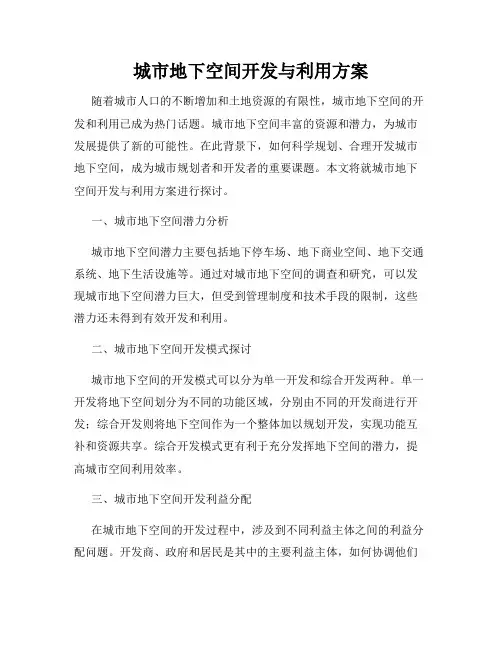 城市地下空间开发与利用方案

随着城市人口的不断增加和土地资源的有限性，城市地下空间的开发和利用已成为热门话题。城市地下空间丰富的资源和潜力，为城市发展提供了新的可能性。在此背景下，如何科学规划、合理开发城市地下空间，成为城市规划者和开发者的重要课题。本文将就城市地下空间开发与利用方案进行探讨。

一、城市地下空间潜力分析

城市地下空间潜力主要包括地下停车场、地下商业空间、地下交通系统、地下生活设施等。通过对城市地下空间的调查和研究，可以发现城市地下空间潜力巨大，但受到管理制度和技术手段的限制，这些潜力还未得到有效开发和利用。

二、城市地下空间开发模式探讨

城市地下空间的开发模式可以分为单一开发和综合开发两种。单一开发将地下空间划分为不同的功能区域，分别由不同的开发商进行开发；综合开发则将地下空间作为一个整体加以规划开发，实现功能互补和资源共享。综合开发模式更有利于充分发挥地下空间的潜力，提高城市空间利用效率。

三、城市地下空间开发利益分配

在城市地下空间的开发过程中，涉及到不同利益主体之间的利益分配问题。开发商、政府和居民是其中的主要利益主体，如何协调他们